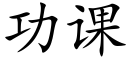 功课